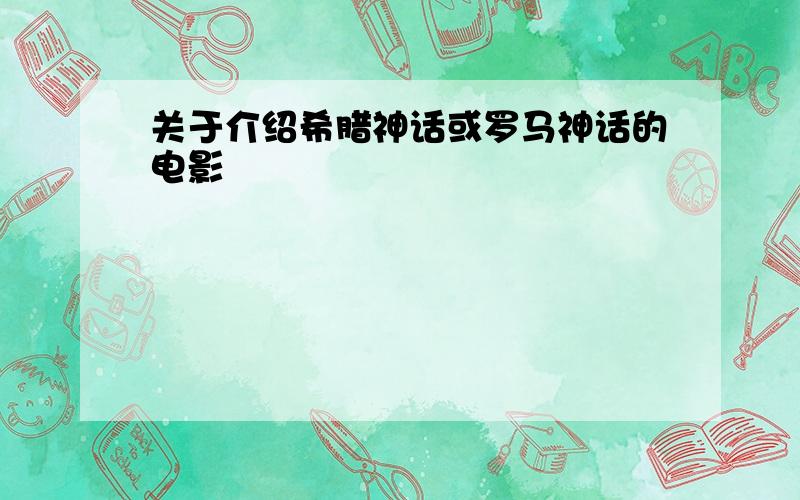 关于介绍希腊神话或罗马神话的电影

ABC

Back to School